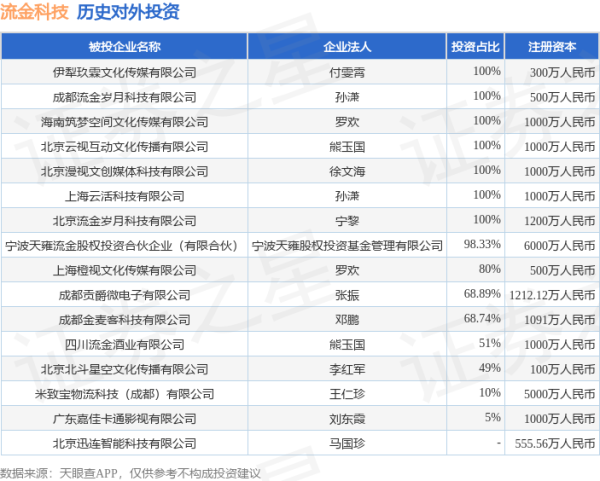 流金科技 历史对外投资

| 被投企业名称 | 企业法人 | 投资占比 | 注册资本 |
|---|---|---|---|
| 伊犁玖霖文化传媒有限公司 | 付雯霄 | 100% | 300万人民币 |
| 成都流金岁月科技有限公司 | 孙潇 | 100% | 500万人民币 |
| 海南筑梦空间文化传媒有限公司 | 罗欢 | 100% | 1000万人民币 |
| 北京云视互动文化传播有限公司 | 熊玉国 | 100% | 1000万人民币 |
| 北京漫视文创媒体科技有限公司 | 徐文海 | 100% | 1000万人民币 |
| 上海云活科技有限公司 | 孙潇 | 100% | 1000万人民币 |
| 北京流金岁月科技有限公司 | 宁黎 | 100% | 1200万人民币 |
| 宁波天雍流金股权投资合伙企业（有限合伙） | 宁波天雍股权投资基金管理有限公司 | 98.33% | 6000万人民币 |
| 上海橙视文化传媒有限公司 | 罗欢 | 80% | 500万人民币 |
| 成都贡爵微电子有限公司 | 张振 | 68.89% | 1212.12万人民币 |
| 成都金麦客科技有限公司 | 邓鹏 | 68.74% | 1091万人民币 |
| 四川流金酒业有限公司 | 熊玉国 | 51% | 1000万人民币 |
| 北京北斗星空文化传播有限公司 | 李红军 | 49% | 100万人民币 |
| 米致宝物流科技（成都）有限公司 | 王仁珍 | 10% | 5000万人民币 |
| 广东嘉佳卡通影视有限公司 | 刘东霞 | 5% | 1000万人民币 |
| 北京迅连智能科技有限公司 | 马国珍 | - | 555.56万人民币 |

数据来源：天眼查APP，仅供参考不构成投资建议

证券之星